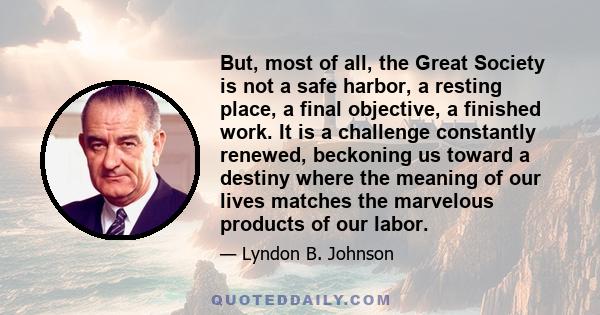 But, most of all, the Great Society is not a safe harbor, a resting place, a final objective, a finished work. It is a challenge constantly renewed, beckoning us toward a destiny where the meaning of our lives matches the marvelous products of our labor.

— Lyndon B. Johnson

QUOTEDDAILY.COM